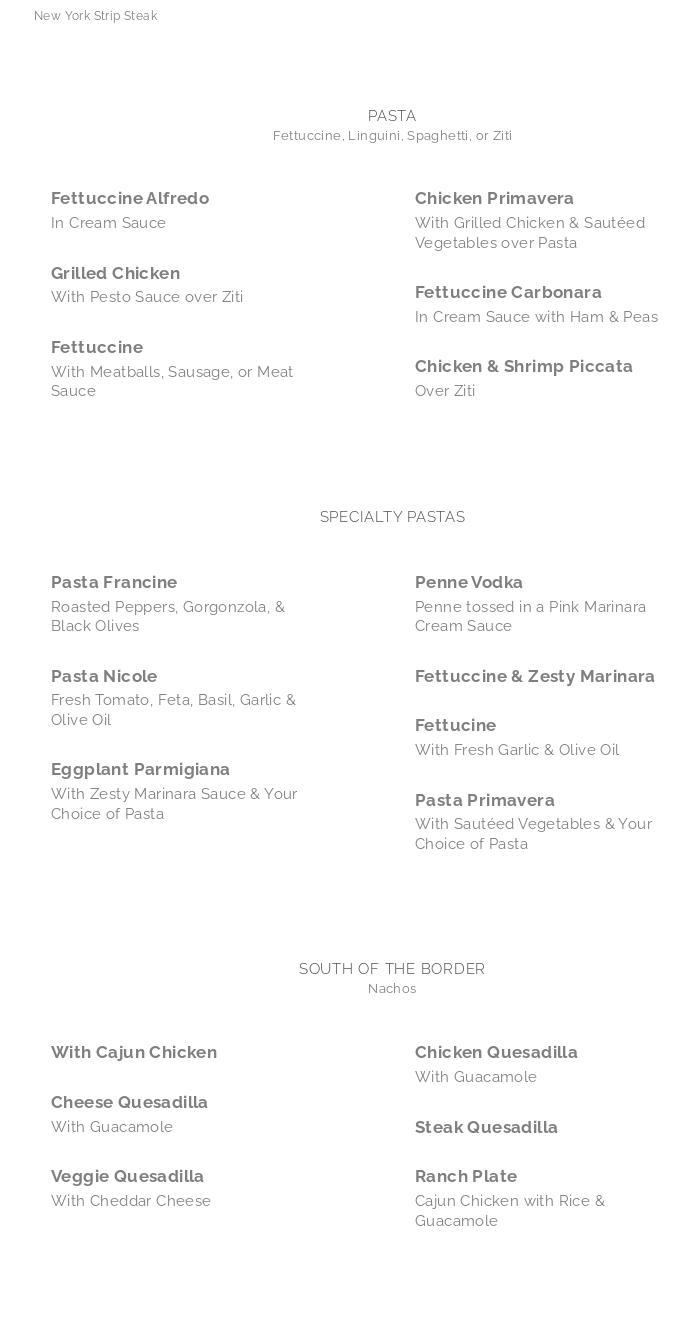 New York Strip Steak

PASTA
Fettuccine, Linguini, Spaghetti, or Ziti

Fettuccine Alfredo
In Cream Sauce

Grilled Chicken
With Pesto Sauce over Ziti

Fettuccine
With Meatballs, Sausage, or Meat Sauce

Chicken Primavera
With Grilled Chicken & Sautéed Vegetables over Pasta

Fettuccine Carbonara
In Cream Sauce with Ham & Peas

Chicken & Shrimp Piccata
Over Ziti

SPECIALTY PASTAS

Pasta Francine
Roasted Peppers, Gorgonzola, & Black Olives

Pasta Nicole
Fresh Tomato, Feta, Basil, Garlic & Olive Oil

Eggplant Parmigiana
With Zesty Marinara Sauce & Your Choice of Pasta

Penne Vodka
Penne tossed in a Pink Marinara Cream Sauce

Fettuccine & Zesty Marinara

Fettucine
With Fresh Garlic & Olive Oil

Pasta Primavera
With Sautéed Vegetables & Your Choice of Pasta

SOUTH OF THE BORDER
Nachos

With Cajun Chicken

Cheese Quesadilla
With Guacamole

Veggie Quesadilla
With Cheddar Cheese

Chicken Quesadilla
With Guacamole

Steak Quesadilla

Ranch Plate
Cajun Chicken with Rice & Guacamole